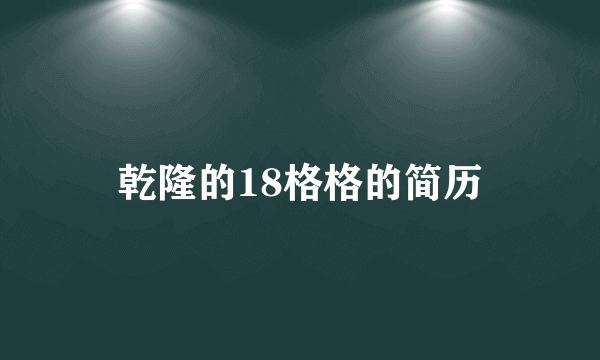 乾隆的18格格的简历